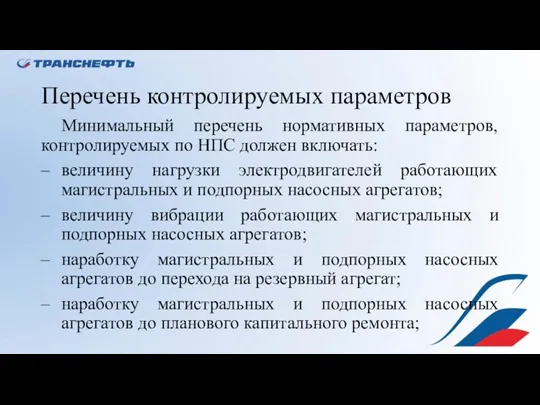 ТРАНСНЕФТЬ

Перечень контролируемых параметров

Минимальный перечень нормативных параметров, контролируемых по НПС должен включать:

– величину нагрузки электродвигателей работающих магистральных и подпорных насосных агрегатов;

– величину вибрации работающих магистральных и подпорных насосных агрегатов;

– наработку магистральных и подпорных насосных агрегатов до перехода на резервный агрегат;

– наработку магистральных и подпорных насосных агрегатов до планового капитального ремонта;